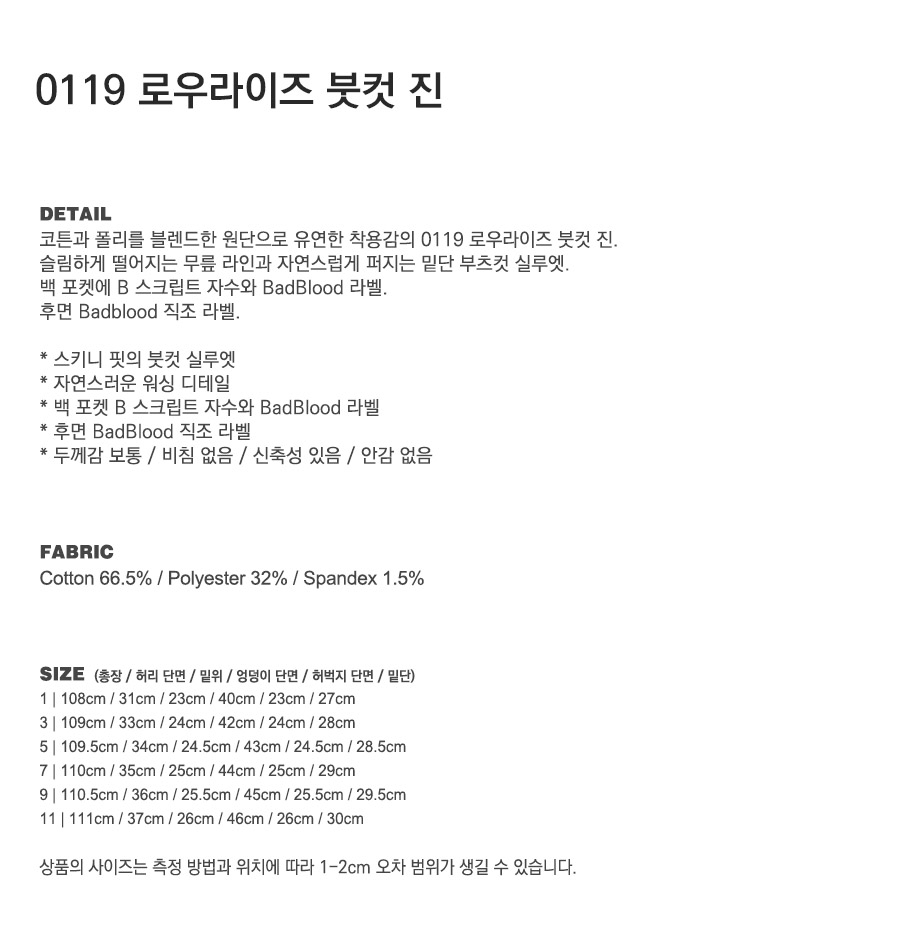 0119 로우라이즈 붓컷 진

DETAIL
코튼과 폴리를 블렌드한 원단으로 유연한 착용감의 0119 로우라이즈 붓컷 진.
슬림하게 떨어지는 무릎 라인과 자연스럽게 퍼지는 밑단 부츠컷 실루엣.
백 포켓에 B 스크립트 자수와 BadBlood 라벨.
후면 Badblood 직조 라벨.

* 스키니 핏의 붓컷 실루엣
* 자연스러운 워싱 디테일
* 백 포켓 B 스크립트 자수와 BadBlood 라벨
* 후면 BadBlood 직조 라벨
* 두께감 보통 / 비침 없음 / 신축성 있음 / 안감 없음

FABRIC
Cotton 66.5% / Polyester 32% / Spandex 1.5%

SIZE (총장 / 허리 단면 / 밑위 / 엉덩이 단면 / 허벅지 단면 / 밑단)
1 | 108cm / 31cm / 23cm / 40cm / 23cm / 27cm
3 | 109cm / 33cm / 24cm / 42cm / 24cm / 28cm
5 | 109.5cm / 34cm / 24.5cm / 43cm / 24.5cm / 28.5cm
7 | 110cm / 35cm / 25cm / 44cm / 25cm / 29cm
9 | 110.5cm / 36cm / 25.5cm / 45cm / 25.5cm / 29.5cm
11 | 111cm / 37cm / 26cm / 46cm / 26cm / 30cm

상품의 사이즈는 측정 방법과 위치에 따라 1-2cm 오차 범위가 생길 수 있습니다.